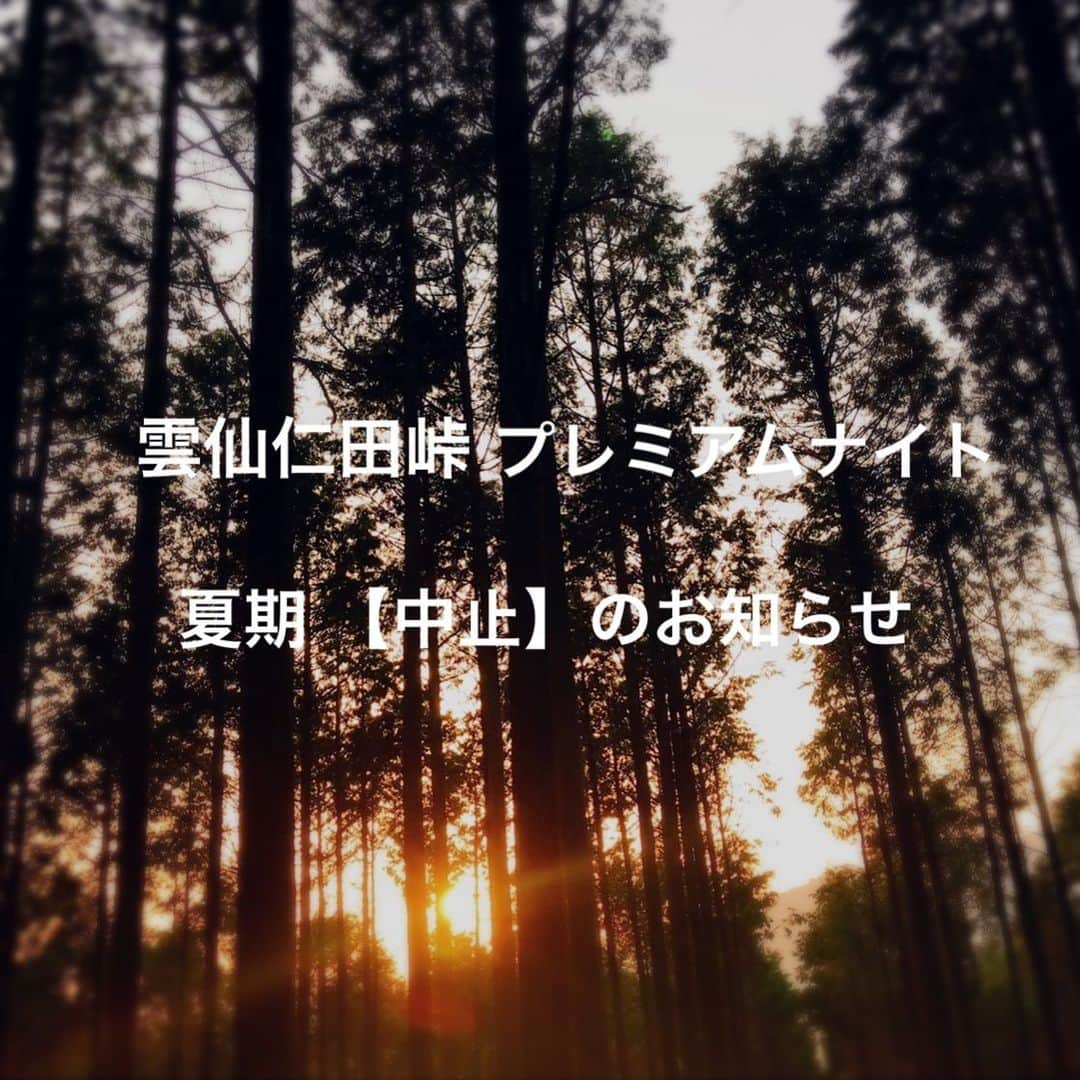 雲仙仁田峠 プレミアムナイト

夏期 【中止】のお知らせ